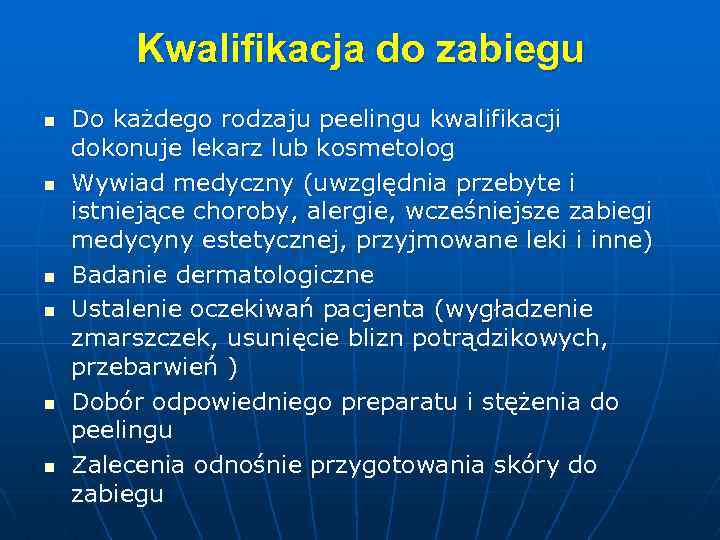 Kwalifikacja do zabiegu

- Do każdego rodzaju peelingu kwalifikacji dokonuje lekarz lub kosmetolog
- Wywiad medyczny (uwzględnia przebyte i istniejące choroby, alergie, wcześniejsze zabiegi medycyny estetycznej, przyjmowane leki i inne)
- Badanie dermatologiczne
- Ustalenie oczekiwań pacjenta (wygładzenie zmarszczek, usunięcie blizn potrądzikowych, przebarwień )
- Dobór odpowiedniego preparatu i stężenia do peelingu
- Zalecenia odnośnie przygotowania skóry do zabiegu